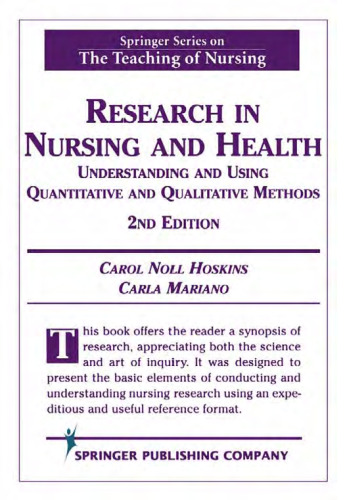 Springer Series on
The Teaching of Nursing

RESEARCH IN NURSING AND HEALTH
UNDERSTANDING AND USING QUANTITATIVE AND QUALITATIVE METHODS
2ND EDITION

CAROL NOLL HOSKINS
CARLA MARIANO

This book offers the reader a synopsis of research, appreciating both the science and art of inquiry. It was designed to present the basic elements of conducting and understanding nursing research using an expeditious and useful reference format.

SPRINGER PUBLISHING COMPANY